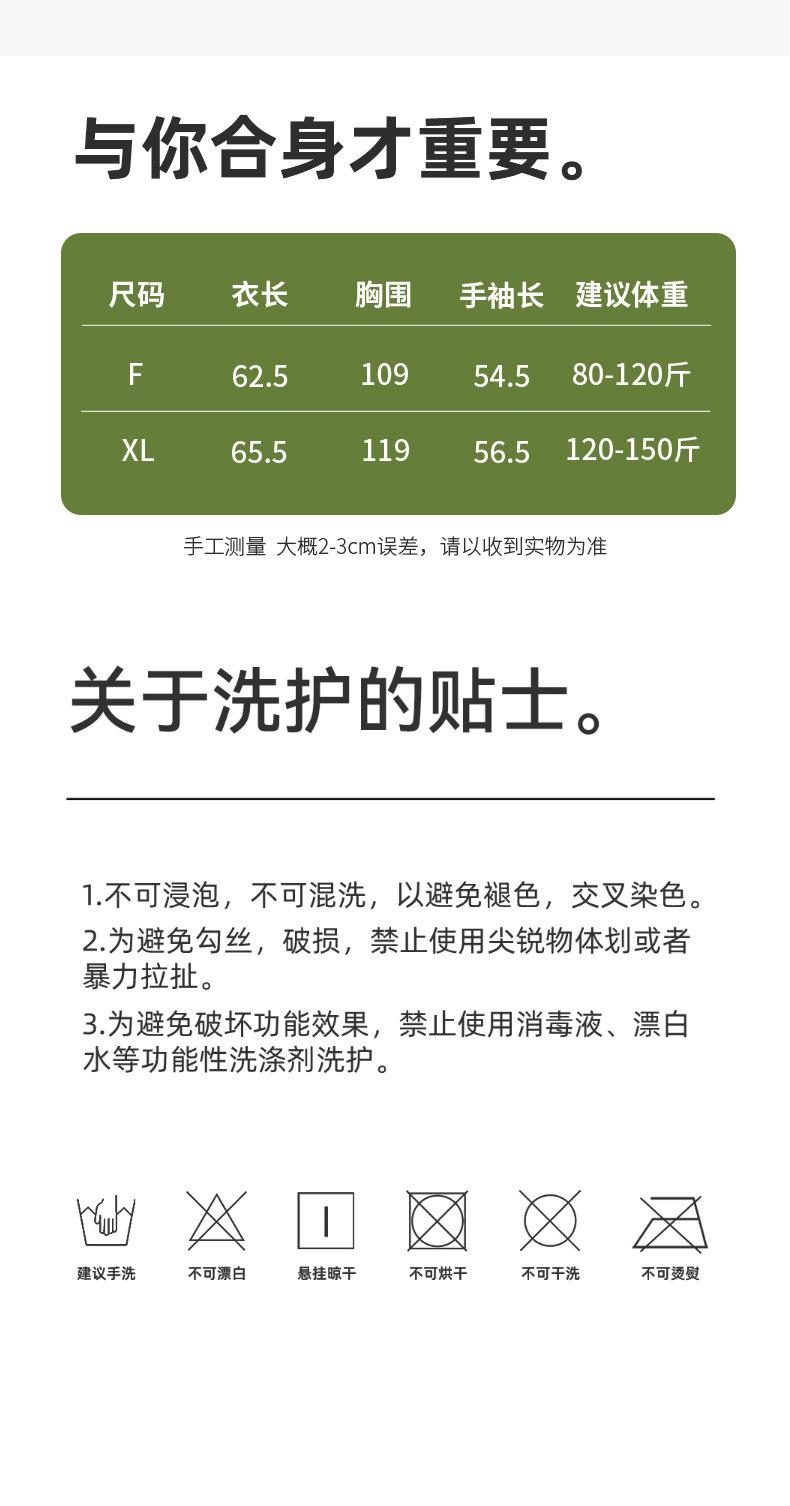 与你合身才重要。

| 尺码 | 衣长 | 胸围 | 手袖长 | 建议体重 |
|---|---|---|---|---|
| F | 62.5 | 109 | 54.5 | 80-120斤 |
| XL | 65.5 | 119 | 56.5 | 120-150斤 |

手工测量 大概2-3cm误差，请以收到实物为准

关于洗护的贴士。

1.不可浸泡，不可混洗，以避免褪色，交叉染色。
2.为避免勾丝，破损，禁止使用尖锐物体划或者暴力拉扯。
3.为避免破坏功能效果，禁止使用消毒液、漂白水等功能性洗涤剂洗护。

建议手洗 不可漂白 悬挂晾干 不可烘干 不可干洗 不可烫熨